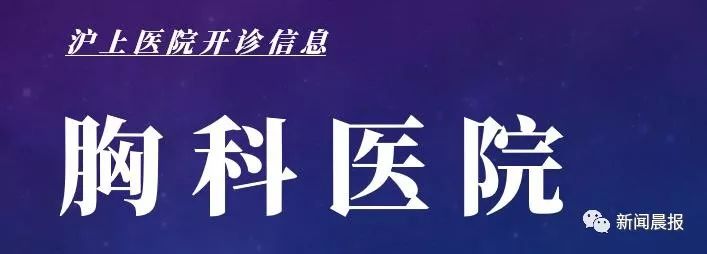 沪上医院开诊信息

胸科医院

新闻晨报